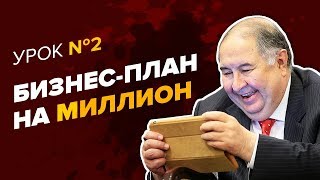 УРОК №2

БИЗНЕС-ПЛАН НА МИЛЛИОН